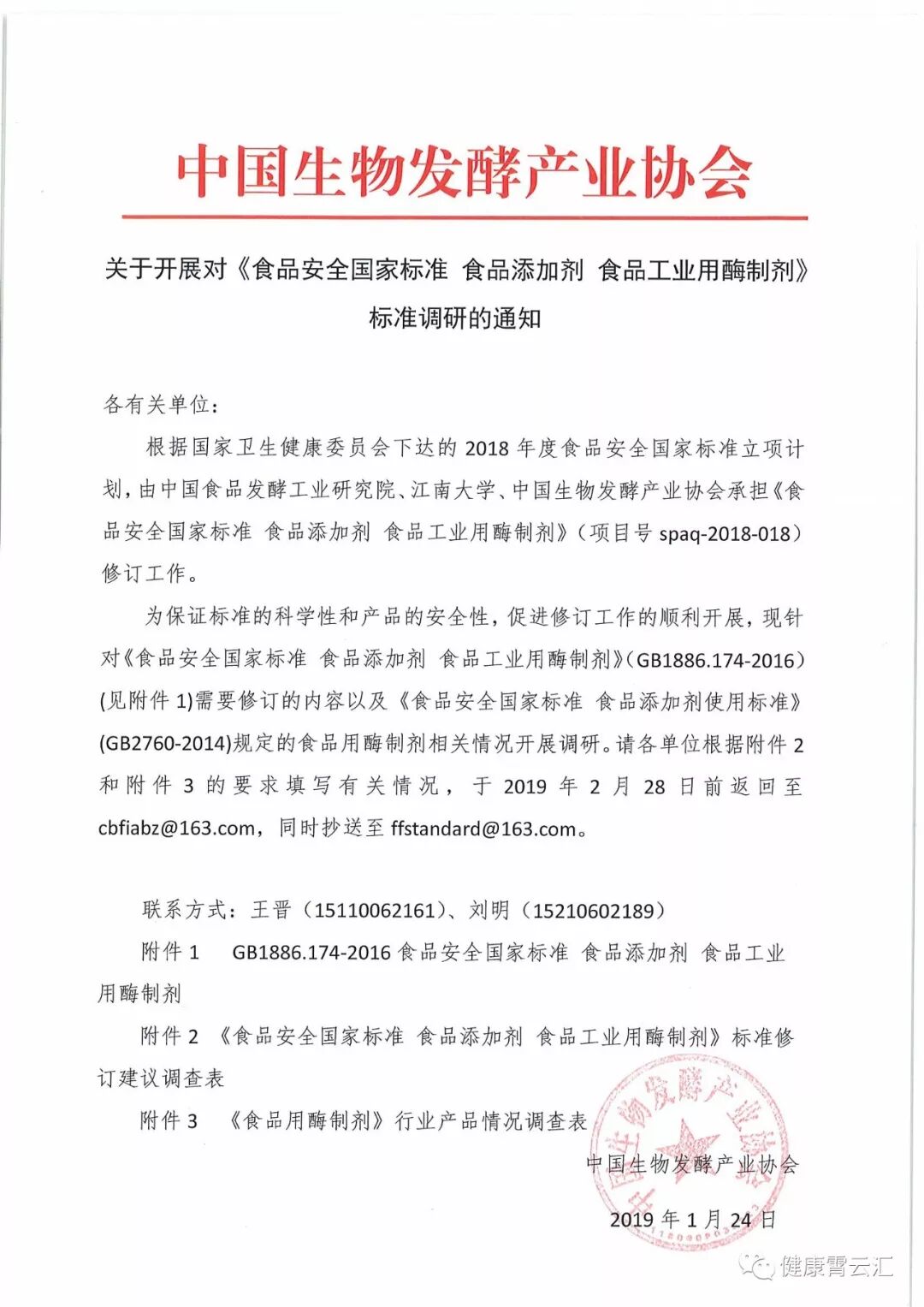 中国生物发酵产业协会

关于开展对《食品安全国家标准 食品添加剂 食品工业用酶制剂》标准调研的通知

各有关单位：

根据国家卫生健康委员会下达的 2018 年度食品安全国家标准立项计划，由中国食品发酵工业研究院、江南大学、中国生物发酵产业协会承担《食品安全国家标准 食品添加剂 食品工业用酶制剂》（项目号 spaq-2018-018）修订工作。

为保证标准的科学性和产品的安全性，促进修订工作的顺利开展，现针对《食品安全国家标准 食品添加剂 食品工业用酶制剂》(GB1886.174-2016)(见附件 1)需要修订的内容以及《食品安全国家标准 食品添加剂使用标准》(GB2760-2014)规定的食品用酶制剂相关情况开展调研。请各单位根据附件 2 和附件 3 的要求填写有关情况，于 2019 年 2 月 28 日前返回至 cbfiabz@163.com，同时抄送至 ffstandard@163.com。

联系方式：王晋（15110062161）、刘明（15210602189）

附件 1 GB1886.174-2016 食品安全国家标准 食品添加剂 食品工业用酶制剂

附件 2 《食品安全国家标准 食品添加剂 食品工业用酶制剂》标准修订建议调查表

附件 3 《食品用酶制剂》行业产品情况调查表

中国生物发酵产业协会

2019 年 1 月 24 日

中国生物发酵产业协会

健康霄云汇